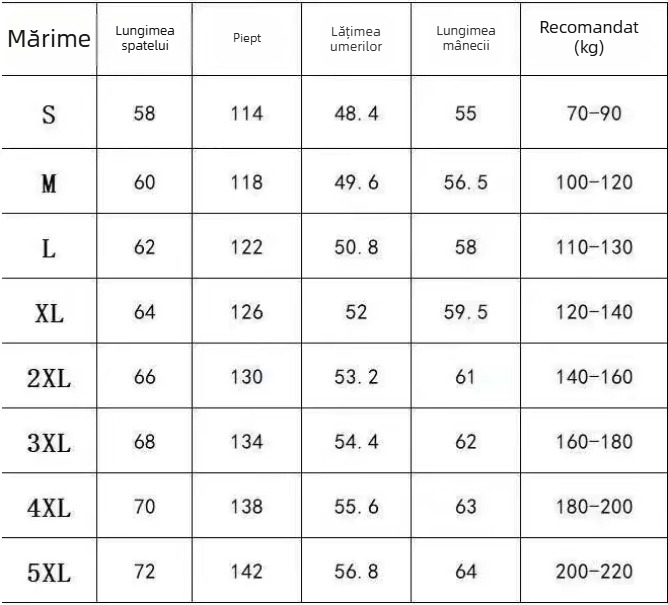 | Mărime | Lungimea spatelui | Piept | Lățimea umerilor | Lungimea mânecii | Recomandat (kg) |
|---|---|---|---|---|---|
| S | 58 | 114 | 48.4 | 55 | 70-90 |
| M | 60 | 118 | 49.6 | 56.5 | 100-120 |
| L | 62 | 122 | 50.8 | 58 | 110-130 |
| XL | 64 | 126 | 52 | 59.5 | 120-140 |
| 2XL | 66 | 130 | 53.2 | 61 | 140-160 |
| 3XL | 68 | 134 | 54.4 | 62 | 160-180 |
| 4XL | 70 | 138 | 55.6 | 63 | 180-200 |
| 5XL | 72 | 142 | 56.8 | 64 | 200-220 |